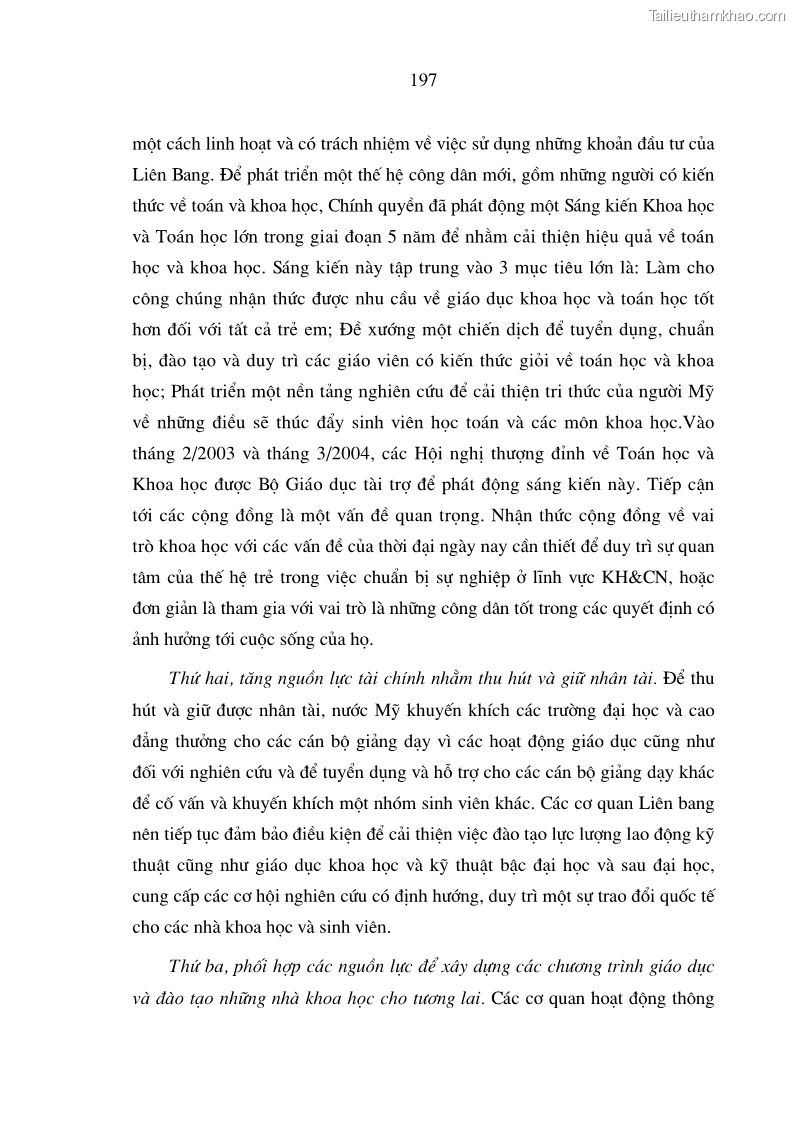 Tailieuthamkhao.com

197

một cách linh hoạt và có trách nhiệm về việc sử dụng những khoản đầu tư của Liên Bang. Để phát triển một thế hệ công dân mới, gồm những người có kiến thức về toán và khoa học, Chính quyền đã phát động một Sáng kiến Khoa học và Toán học lớn trong giai đoạn 5 năm để nhằm cải thiện hiệu quả về toán học và khoa học. Sáng kiến này tập trung vào 3 mục tiêu lớn là: Làm cho công chúng nhận thức được nhu cầu về giáo dục khoa học và toán học tốt hơn đối với tất cả trẻ em; Đề xướng một chiến dịch để tuyển dụng, chuẩn bị, đào tạo và duy trì các giáo viên có kiến thức giỏi về toán học và khoa học; Phát triển một nền tảng nghiên cứu để cải thiện tri thức của người Mỹ về những điều sẽ thúc đẩy sinh viên học toán và các môn khoa học.Vào tháng 2/2003 và tháng 3/2004, các Hội nghị thượng đỉnh về Toán học và Khoa học được Bộ Giáo dục tài trợ để phát động sáng kiến này. Tiếp cận tới các cộng đồng là một vấn đề quan trọng. Nhận thức cộng đồng về vai trò khoa học với các vấn đề của thời đại ngày nay cần thiết để duy trì sự quan tâm của thế hệ trẻ trong việc chuẩn bị sự nghiệp ở lĩnh vực KH&CN, hoặc đơn giản là tham gia với vai trò là những công dân tốt trong các quyết định có ảnh hưởng tới cuộc sống của họ.

Thứ hai, tăng nguồn lực tài chính nhằm thu hút và giữ nhân tài. Để thu hút và giữ được nhân tài, nước Mỹ khuyến khích các trường đại học và cao đẳng thưởng cho các cán bộ giảng dạy vì các hoạt động giáo dục cũng như đối với nghiên cứu và để tuyển dụng và hỗ trợ cho các cán bộ giảng dạy khác để cố vấn và khuyến khích một nhóm sinh viên khác. Các cơ quan Liên bang nên tiếp tục đảm bảo điều kiện để cải thiện việc đào tạo lực lượng lao động kỹ thuật cũng như giáo dục khoa học và kỹ thuật bậc đại học và sau đại học, cung cấp các cơ hội nghiên cứu có định hướng, duy trì một sự trao đổi quốc tế cho các nhà khoa học và sinh viên.

Thứ ba, phối hợp các nguồn lực để xây dựng các chương trình giáo dục và đào tạo những nhà khoa học cho tương lai. Các cơ quan hoạt động thông